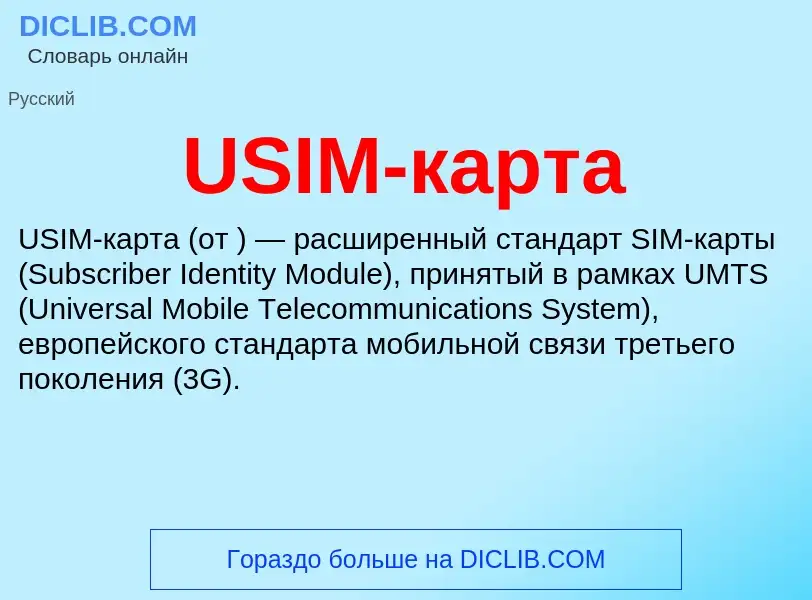 DICLIB.COM
Словарь онлайн

Русский

USIM-карта

USIM-карта (от ) — расширенный стандарт SIM-карты (Subscriber Identity Module), принятый в рамках UMTS (Universal Mobile Telecommunications System), европейского стандарта мобильной связи третьего поколения (3G).

Гораздо больше на DICLIB.COM